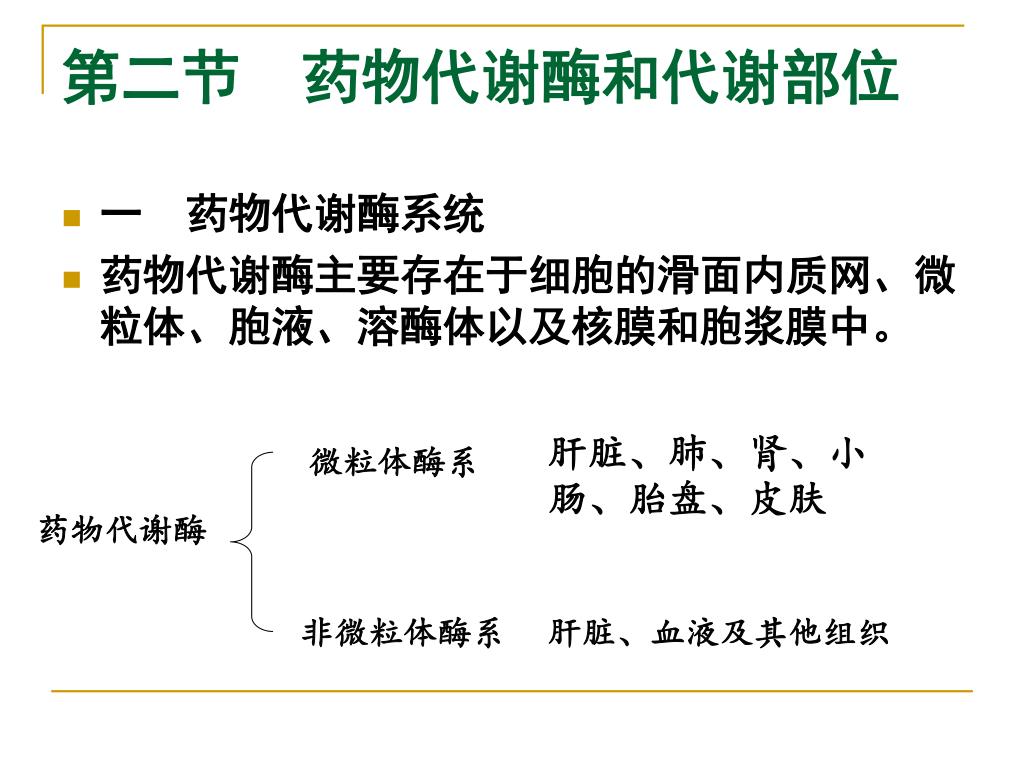 第二节　药物代谢酶和代谢部位

一　药物代谢酶系统

药物代谢酶主要存在于细胞的滑面内质网、微粒体、胞液、溶酶体以及核膜和胞浆膜中。

药物代谢酶

微粒体酶系　肝脏、肺、肾、小肠、胎盘、皮肤

非微粒体酶系　肝脏、血液及其他组织